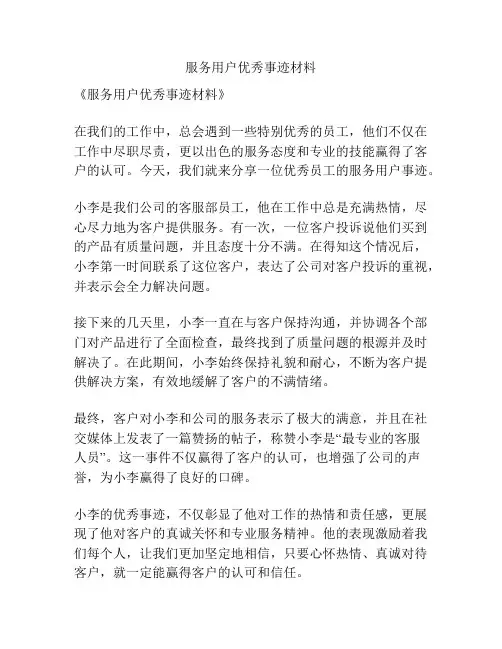 服务用户优秀事迹材料

《服务用户优秀事迹材料》

在我们的工作中，总会遇到一些特别优秀的员工，他们不仅在工作中尽职尽责，更以出色的服务态度和专业的技能赢得了客户的认可。今天，我们就来分享一位优秀员工的服务用户事迹。

小李是我们公司的客服部员工，他在工作中总是充满热情，尽心尽力地为客户提供服务。有一次，一位客户投诉说他们买到的产品有质量问题，并且态度十分不满。在得知这个情况后，小李第一时间联系了这位客户，表达了公司对客户投诉的重视，并表示会全力解决问题。

接下来的几天里，小李一直在与客户保持沟通，并协调各个部门对产品进行了全面检查，最终找到了质量问题的根源并及时解决了。在此期间，小李始终保持礼貌和耐心，不断为客户提供解决方案，有效地缓解了客户的不满情绪。

最终，客户对小李和公司的服务表示了极大的满意，并且在社交媒体上发表了一篇赞扬的帖子，称赞小李是“最专业的客服人员”。这一事件不仅赢得了客户的认可，也增强了公司的声誉，为小李赢得了良好的口碑。

小李的优秀事迹，不仅彰显了他对工作的热情和责任感，更展现了他对客户的真诚关怀和专业服务精神。他的表现激励着我们每个人，让我们更加坚定地相信，只要心怀热情、真诚对待客户，就一定能赢得客户的认可和信任。